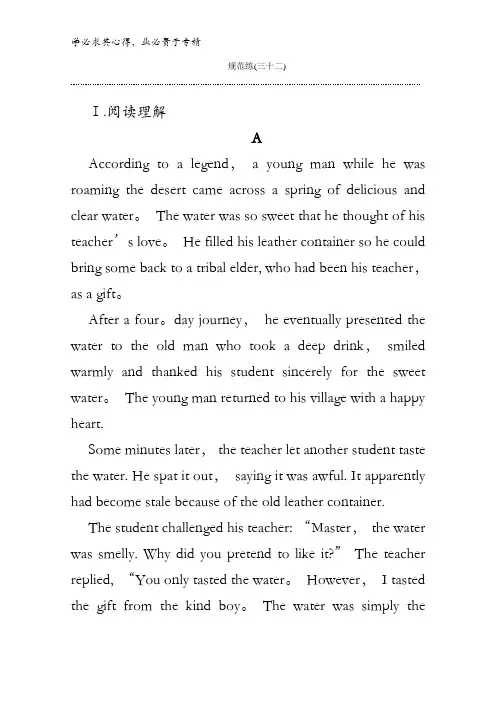 学必求其心得，业必贵于专精

规范练(三十二)

Ⅰ.阅读理解

A

According to a legend， a young man while he was roaming the desert came across a spring of delicious and clear water。 The water was so sweet that he thought of his teacher’s love。 He filled his leather container so he could bring some back to a tribal elder, who had been his teacher， as a gift。

After a four。day journey， he eventually presented the water to the old man who took a deep drink， smiled warmly and thanked his student sincerely for the sweet water。 The young man returned to his village with a happy heart.

Some minutes later， the teacher let another student taste the water. He spat it out， saying it was awful. It apparently had become stale because of the old leather container.

The student challenged his teacher: “Master， the water was smelly. Why did you pretend to like it?” The teacher replied, “You only tasted the water。 However， I tasted the gift from the kind boy。 The water was simply the